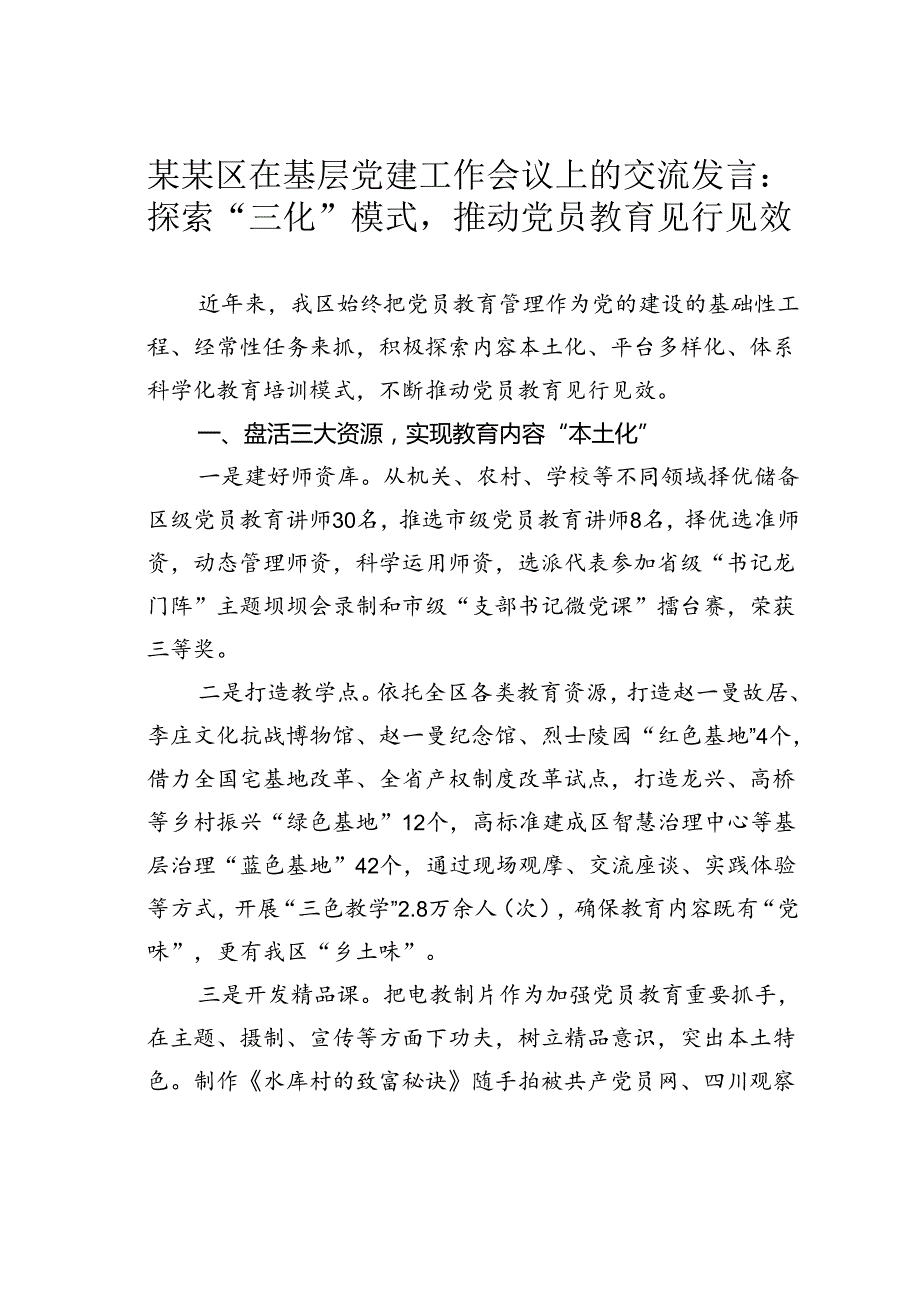 某某区在基层党建工作会议上的交流发言：探索“三化”模式，推动党员教育见行见效

近年来，我区始终把党员教育管理作为党的建设的基础性工程、经常性任务来抓，积极探索内容本土化、平台多样化、体系科学化教育培训模式，不断推动党员教育见行见效。

一、盘活三大资源，实现教育内容“本土化”

一是建好师资库。从机关、农村、学校等不同领域择优储备区级党员教育讲师30名，推选市级党员教育讲师8名，择优选准师资，动态管理师资，科学运用师资，选派代表参加省级“书记龙门阵”主题坝坝会录制和市级“支部书记微党课”擂台赛，荣获三等奖。

二是打造教学点。依托全区各类教育资源，打造赵一曼故居、李庄文化抗战博物馆、赵一曼纪念馆、烈士陵园“红色基地”4个，借力全国宅基地改革、全省产权制度改革试点，打造龙兴、高桥等乡村振兴“绿色基地”12个，高标准建成区智慧治理中心等基层治理“蓝色基地”42个，通过现场观摩、交流座谈、实践体验等方式，开展“三色教学”2.8万余人（次），确保教育内容既有“党味”，更有我区“乡土味”。

三是开发精品课。把电教制片作为加强党员教育重要抓手，在主题、摄制、宣传等方面下功夫，树立精品意识，突出本土特色。制作《水库村的致富秘诀》随手拍被共产党员网、四川观察